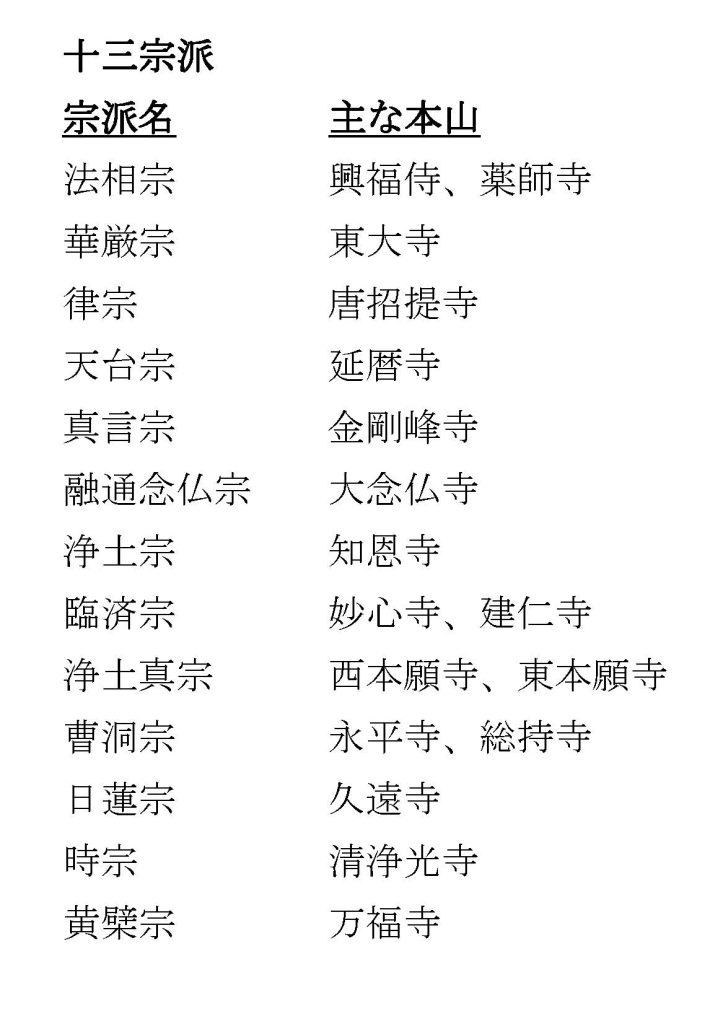 十三宗派

| 宗派名 | 主な本山 |
|---|---|
| 法相宗 | 興福侍、薬師寺 |
| 華厳宗 | 東大寺 |
| 律宗 | 唐招提寺 |
| 天台宗 | 延暦寺 |
| 真言宗 | 金剛峰寺 |
| 融通念仏宗 | 大念仏寺 |
| 浄土宗 | 知恩寺 |
| 臨済宗 | 妙心寺、建仁寺 |
| 浄土真宗 | 西本願寺、東本願寺 |
| 曹洞宗 | 永平寺、総持寺 |
| 日蓮宗 | 久遠寺 |
| 時宗 | 清浄光寺 |
| 黄檗宗 | 万福寺 |